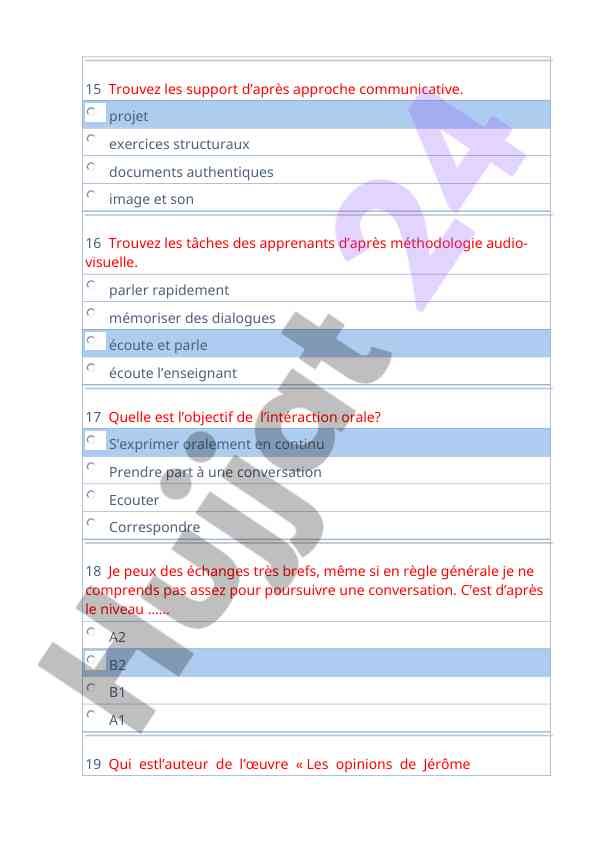 15 Trouvez les support d'après approche communicative.

projet

exercices structuraux

documents authentiques

image et son

16 Trouvez les tâches des apprenants d'après méthodologie audio-visuelle.

parler rapidement

mémoriser des dialogues

écoute et parle

écoute l'enseignant

17 Quelle est l'objectif de l'interaction orale?

S'exprimer oralement en continu

Prendre part à une conversation

Ecouter

Correspondre

18 Je peux des échanges très brefs, même si en règle générale je ne comprends pas assez pour poursuivre une conversation. C'est d'après le niveau ......

A2

B2

B1

A1

19 Qui estl'auteur de l'œuvre « Les opinions de Jérôme

Hujjat 24